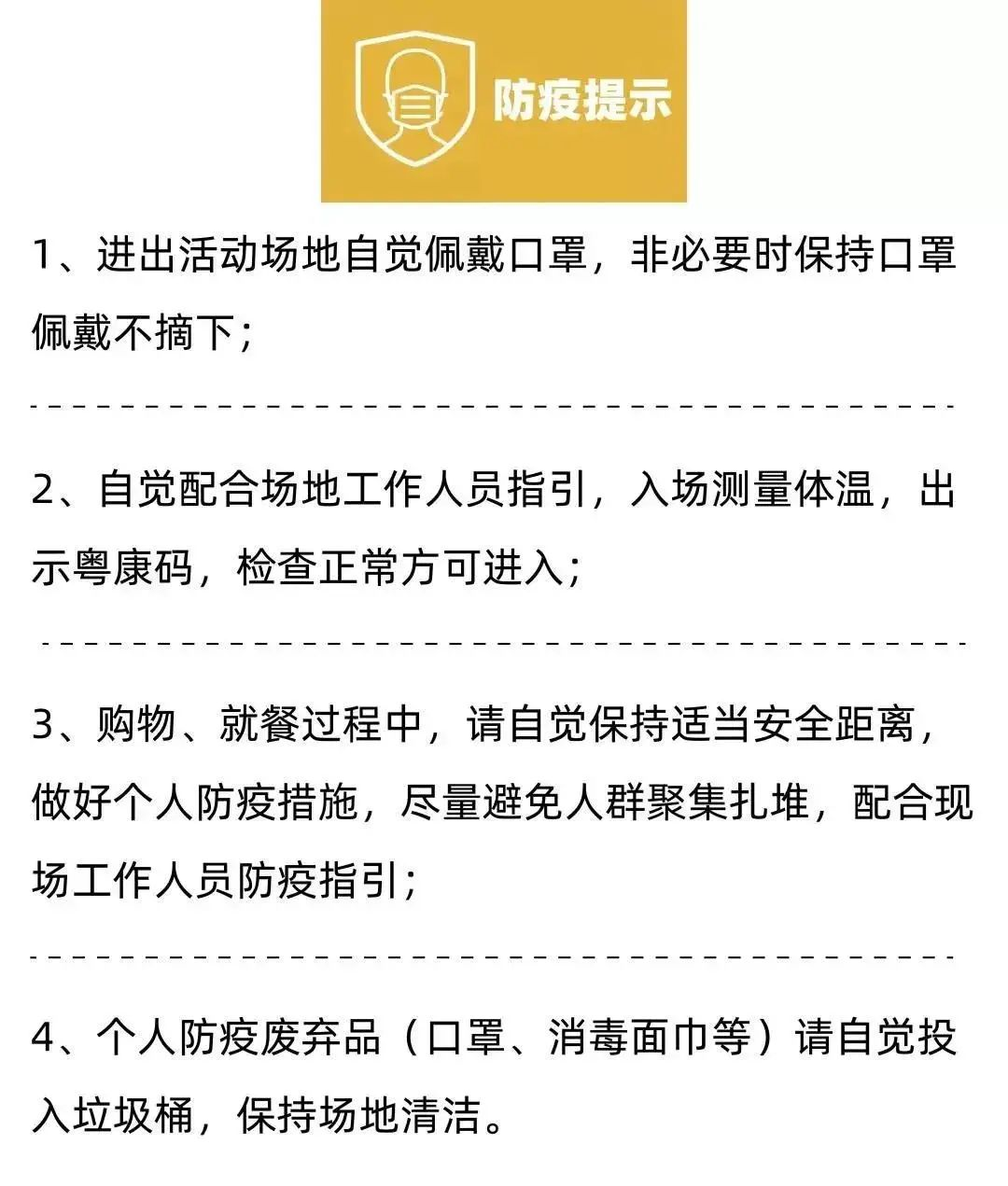 防疫提示

1、进出活动场地自觉佩戴口罩，非必要时保持口罩佩戴不摘下；

2、自觉配合场地工作人员指引，入场测量体温，出示粤康码，检查正常方可进入；

3、购物、就餐过程中，请自觉保持适当安全距离，做好个人防疫措施，尽量避免人群聚集扎堆，配合现场工作人员防疫指引；

4、个人防疫废弃品（口罩、消毒面巾等）请自觉投入垃圾桶，保持场地清洁。